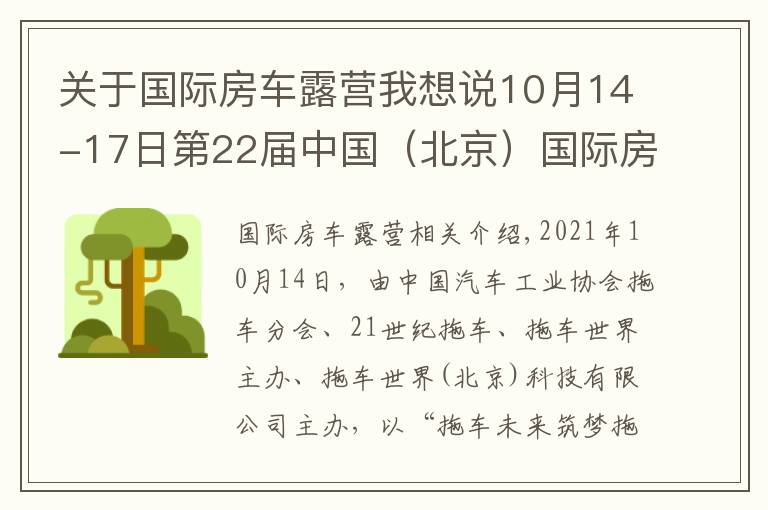 关于国际房车露营我想说10月14-17日第22届中国（北京）国际房

国际房车露营相关介绍，2021年10月14日，由中国汽车工业协会拖车分会、21世纪拖车、拖车世界主办、拖车世界（北京）科技有限公司主办，以“拖车未来筑梦拖